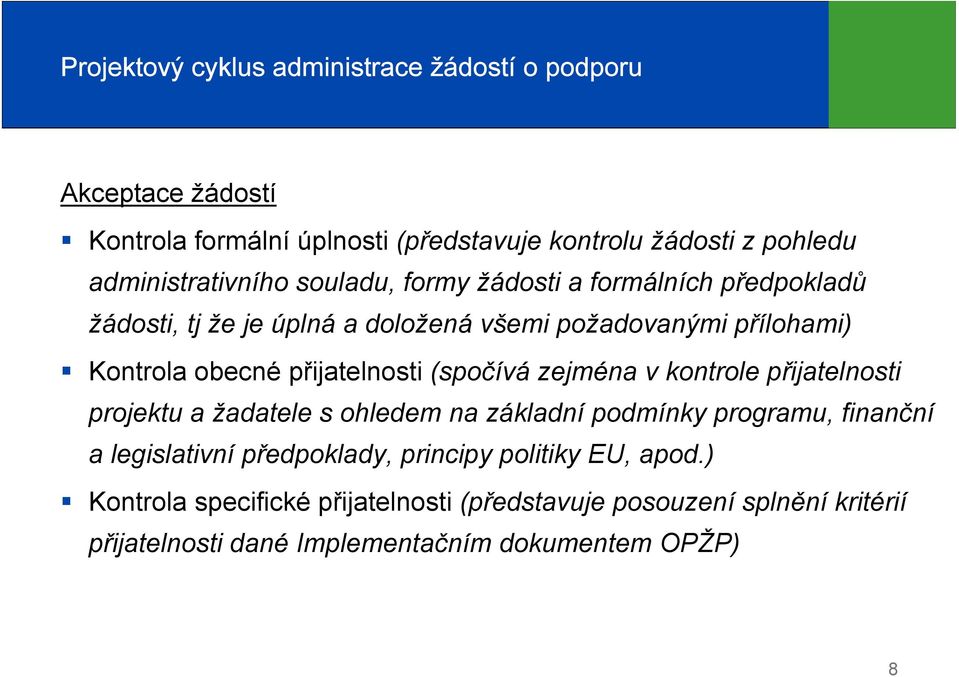 Projektový cyklus administrace žádostí o podporu

Akceptace žádostí

▪ Kontrola formální úplnosti (představuje kontrolu žádosti z pohledu administrativního souladu, formy žádosti a formálních předpokladů žádosti, tj že je úplná a doložená všemi požadovanými přílohami)

▪ Kontrola obecné přijatelnosti (spočívá zejména v kontrole přijatelnosti projektu a žadatele s ohledem na základní podmínky programu, finanční a legislativní předpoklady, principy politiky EU, apod.)

▪ Kontrola specifické přijatelnosti (představuje posouzení splnění kritérií přijatelnosti dané Implementačním dokumentem OPŽP)

8